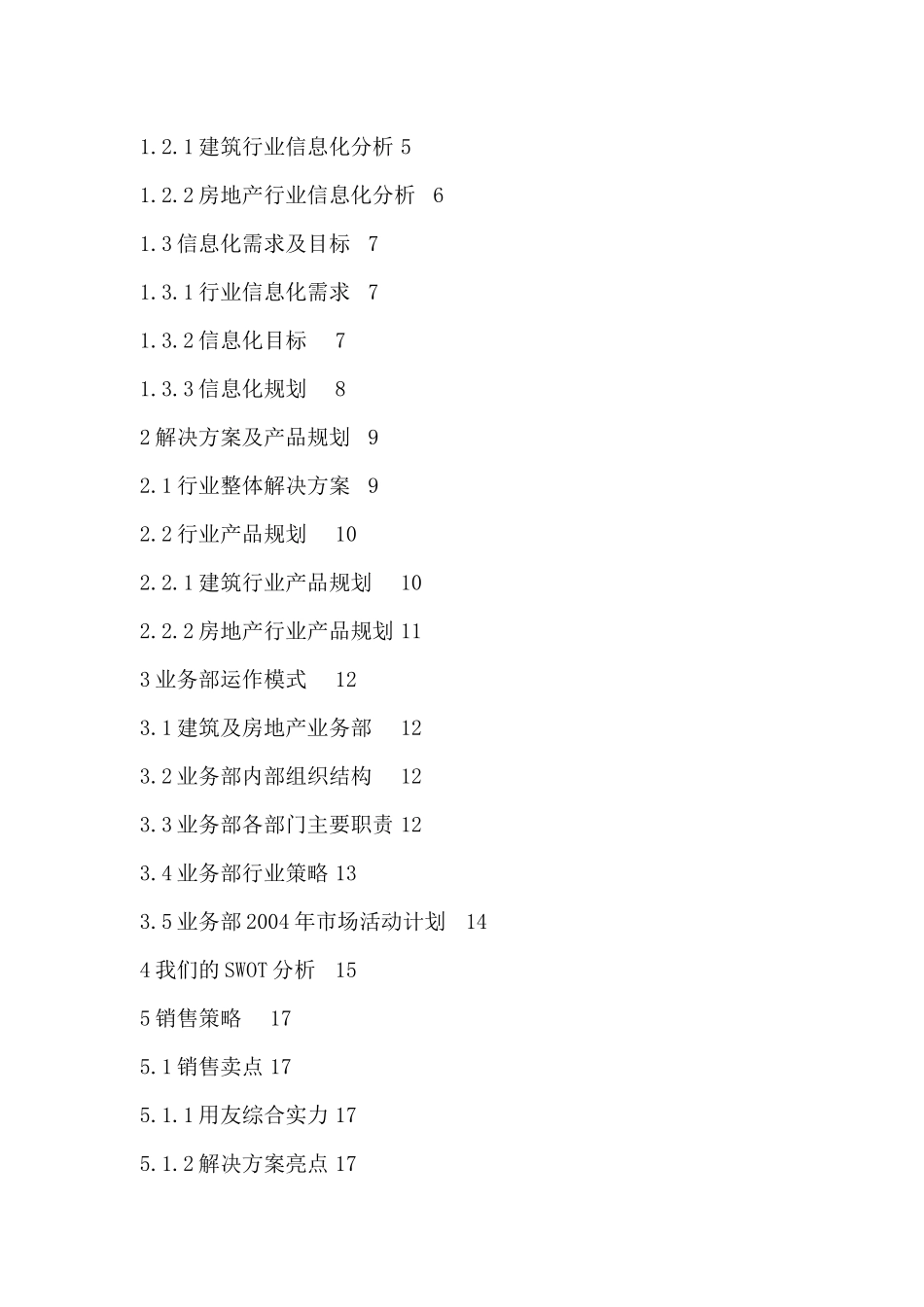 1.2.1 建筑行业信息化分析 5

1.2.2 房地产行业信息化分析 6

1.3 信息化需求及目标 7

1.3.1 行业信息化需求 7

1.3.2 信息化目标 7

1.3.3 信息化规划 8

2 解决方案及产品规划 9

2.1 行业整体解决方案 9

2.2 行业产品规划 10

2.2.1 建筑行业产品规划 10

2.2.2 房地产行业产品规划 11

3 业务部运作模式 12

3.1 建筑及房地产业务部 12

3.2 业务部内部组织结构 12

3.3 业务部各部门主要职责 12

3.4 业务部行业策略 13

3.5 业务部 2004 年市场活动计划 14

4 我们的 SWOT 分析 15

5 销售策略 17

5.1 销售卖点 17

5.1.1 用友综合实力 17

5.1.2 解决方案亮点 17